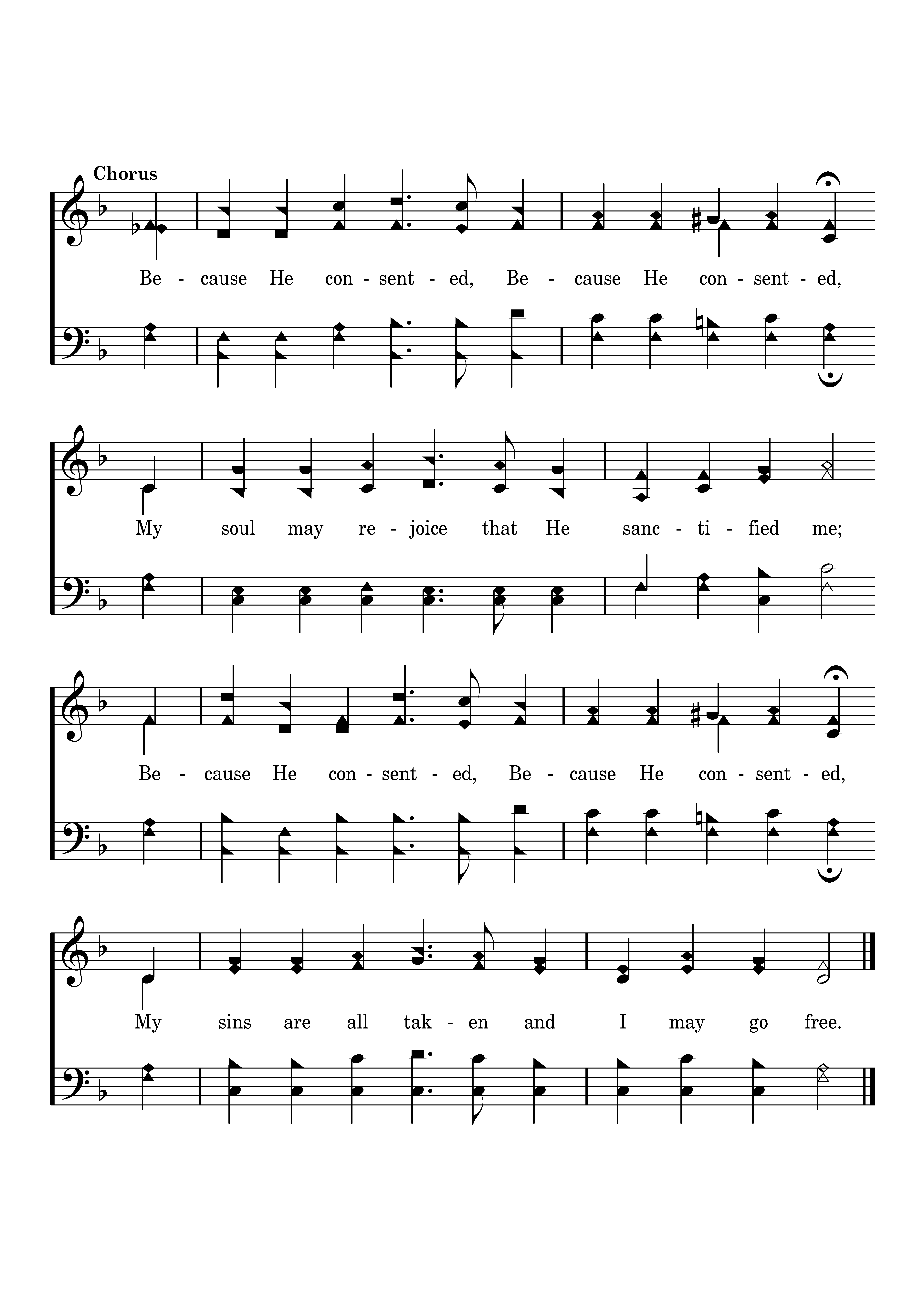 Chorus

Be - cause He con - sent - ed, Be - cause He con - sent - ed,

My soul may re - joice that He sanc - ti - fied me;

Be - cause He con - sent - ed, Be - cause He con - sent - ed,

My sins are all tak - en and I may go free.